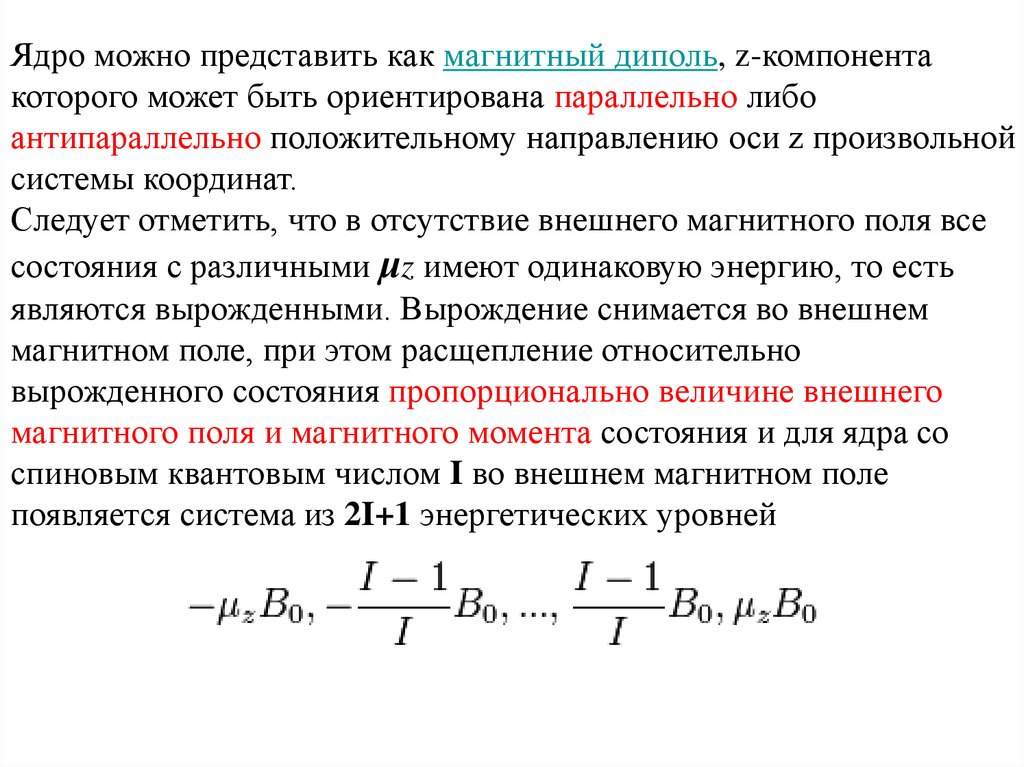 Ядро можно представить как магнитный диполь, z-компонента которого может быть ориентирована параллельно либо антипараллельно положительному направлению оси z произвольной системы координат.
Следует отметить, что в отсутствие внешнего магнитного поля все состояния с различными $\mu_z$ имеют одинаковую энергию, то есть являются вырожденными. Вырождение снимается во внешнем магнитном поле, при этом расщепление относительно вырожденного состояния пропорционально величине внешнего магнитного поля и магнитного момента состояния и для ядра со спиновым квантовым числом I во внешнем магнитном поле появляется система из 2I+1 энергетических уровней

$-\mu_z B_0, -\frac{I-1}{I}B_0, ..., \frac{I-1}{I}B_0, \mu_z B_0$